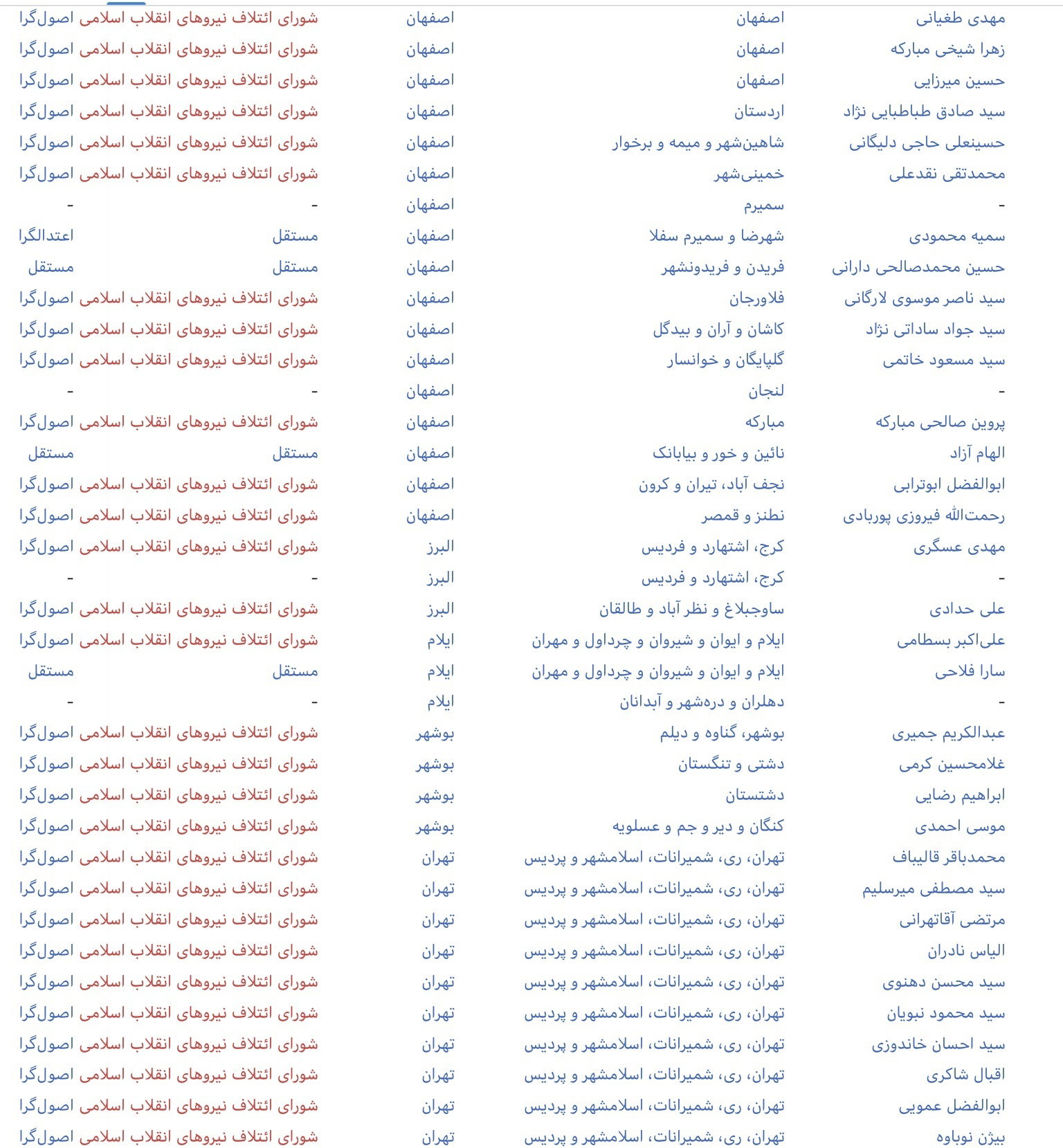 | | | | | |
|---|---|---|---|---|
| مهدی طغیانی | اصفهان | اصفهان | شورای ائتلاف نیروهای انقلاب اسلامی | اصول‌گرا |
| زهرا شیخی مبارکه | اصفهان | اصفهان | شورای ائتلاف نیروهای انقلاب اسلامی | اصول‌گرا |
| حسین میرزایی | اصفهان | اصفهان | شورای ائتلاف نیروهای انقلاب اسلامی | اصول‌گرا |
| سید صادق طباطبایی نژاد | اردستان | اصفهان | شورای ائتلاف نیروهای انقلاب اسلامی | اصول‌گرا |
| حسینعلی حاجی دلیگانی | شاهین‌شهر و میمه و برخوار | اصفهان | شورای ائتلاف نیروهای انقلاب اسلامی | اصول‌گرا |
| محمدتقی نقدعلی | خمینی‌شهر | اصفهان | شورای ائتلاف نیروهای انقلاب اسلامی | اصول‌گرا |
| - | سمیرم | اصفهان | - | - |
| سمیه محمودی | شهرضا و سمیرم سفلا | اصفهان | مستقل | اعتدالگرا |
| حسین محمدصالحی دارانی | فریدن و فریدونشهر | اصفهان | مستقل | مستقل |
| سید ناصر موسوی لارگانی | فلاورجان | اصفهان | شورای ائتلاف نیروهای انقلاب اسلامی | اصول‌گرا |
| سید جواد ساداتی نژاد | کاشان و آران و بیدگل | اصفهان | شورای ائتلاف نیروهای انقلاب اسلامی | اصول‌گرا |
| سید مسعود خاتمی | گلپایگان و خوانسار | اصفهان | شورای ائتلاف نیروهای انقلاب اسلامی | اصول‌گرا |
| - | لنجان | اصفهان | - | - |
| پروین صالحی مبارکه | مبارکه | اصفهان | شورای ائتلاف نیروهای انقلاب اسلامی | اصول‌گرا |
| الهام آزاد | نائین و خور و بیابانک | اصفهان | مستقل | مستقل |
| ابوالفضل ابوترابی | نجف آباد، تیران و کرون | اصفهان | شورای ائتلاف نیروهای انقلاب اسلامی | اصول‌گرا |
| رحمت‌الله فیروزی پوربادی | نطنز و قمصر | اصفهان | شورای ائتلاف نیروهای انقلاب اسلامی | اصول‌گرا |
| مهدی عسگری | کرج، اشتهارد و فردیس | البرز | شورای ائتلاف نیروهای انقلاب اسلامی | اصول‌گرا |
| - | کرج، اشتهارد و فردیس | البرز | - | - |
| علی حدادی | ساوجبلاغ و نظر آباد و طالقان | البرز | شورای ائتلاف نیروهای انقلاب اسلامی | اصول‌گرا |
| علی‌اکبر بسطامی | ایلام و ایوان و شیروان و چرداول و مهران | ایلام | شورای ائتلاف نیروهای انقلاب اسلامی | اصول‌گرا |
| سارا فلاحی | ایلام و ایوان و شیروان و چرداول و مهران | ایلام | مستقل | مستقل |
| - | دهلران و دره‌شهر و آبدانان | ایلام | - | - |
| عبدالکریم جمیری | بوشهر، گناوه و دیلم | بوشهر | شورای ائتلاف نیروهای انقلاب اسلامی | اصول‌گرا |
| غلامحسین کرمی | دشتی و تنگستان | بوشهر | شورای ائتلاف نیروهای انقلاب اسلامی | اصول‌گرا |
| ابراهیم رضایی | دشتستان | بوشهر | شورای ائتلاف نیروهای انقلاب اسلامی | اصول‌گرا |
| موسی احمدی | کنگان و دیر و جم و عسلویه | بوشهر | شورای ائتلاف نیروهای انقلاب اسلامی | اصول‌گرا |
| محمدباقر قالیباف | تهران، ری، شمیرانات، اسلامشهر و پردیس | تهران | شورای ائتلاف نیروهای انقلاب اسلامی | اصول‌گرا |
| سید مصطفی میرسلیم | تهران، ری، شمیرانات، اسلامشهر و پردیس | تهران | شورای ائتلاف نیروهای انقلاب اسلامی | اصول‌گرا |
| مرتضی آقاتهرانی | تهران، ری، شمیرانات، اسلامشهر و پردیس | تهران | شورای ائتلاف نیروهای انقلاب اسلامی | اصول‌گرا |
| الیاس نادران | تهران، ری، شمیرانات، اسلامشهر و پردیس | تهران | شورای ائتلاف نیروهای انقلاب اسلامی | اصول‌گرا |
| سید محسن دهنوی | تهران، ری، شمیرانات، اسلامشهر و پردیس | تهران | شورای ائتلاف نیروهای انقلاب اسلامی | اصول‌گرا |
| سید محمود نبویان | تهران، ری، شمیرانات، اسلامشهر و پردیس | تهران | شورای ائتلاف نیروهای انقلاب اسلامی | اصول‌گرا |
| سید احسان خاندوزی | تهران، ری، شمیرانات، اسلامشهر و پردیس | تهران | شورای ائتلاف نیروهای انقلاب اسلامی | اصول‌گرا |
| اقبال شاکری | تهران، ری، شمیرانات، اسلامشهر و پردیس | تهران | شورای ائتلاف نیروهای انقلاب اسلامی | اصول‌گرا |
| ابوالفضل عمویی | تهران، ری، شمیرانات، اسلامشهر و پردیس | تهران | شورای ائتلاف نیروهای انقلاب اسلامی | اصول‌گرا |
| بیژن نوباوه | تهران، ری، شمیرانات، اسلامشهر و پردیس | تهران | شورای ائتلاف نیروهای انقلاب اسلامی | اصول‌گرا |